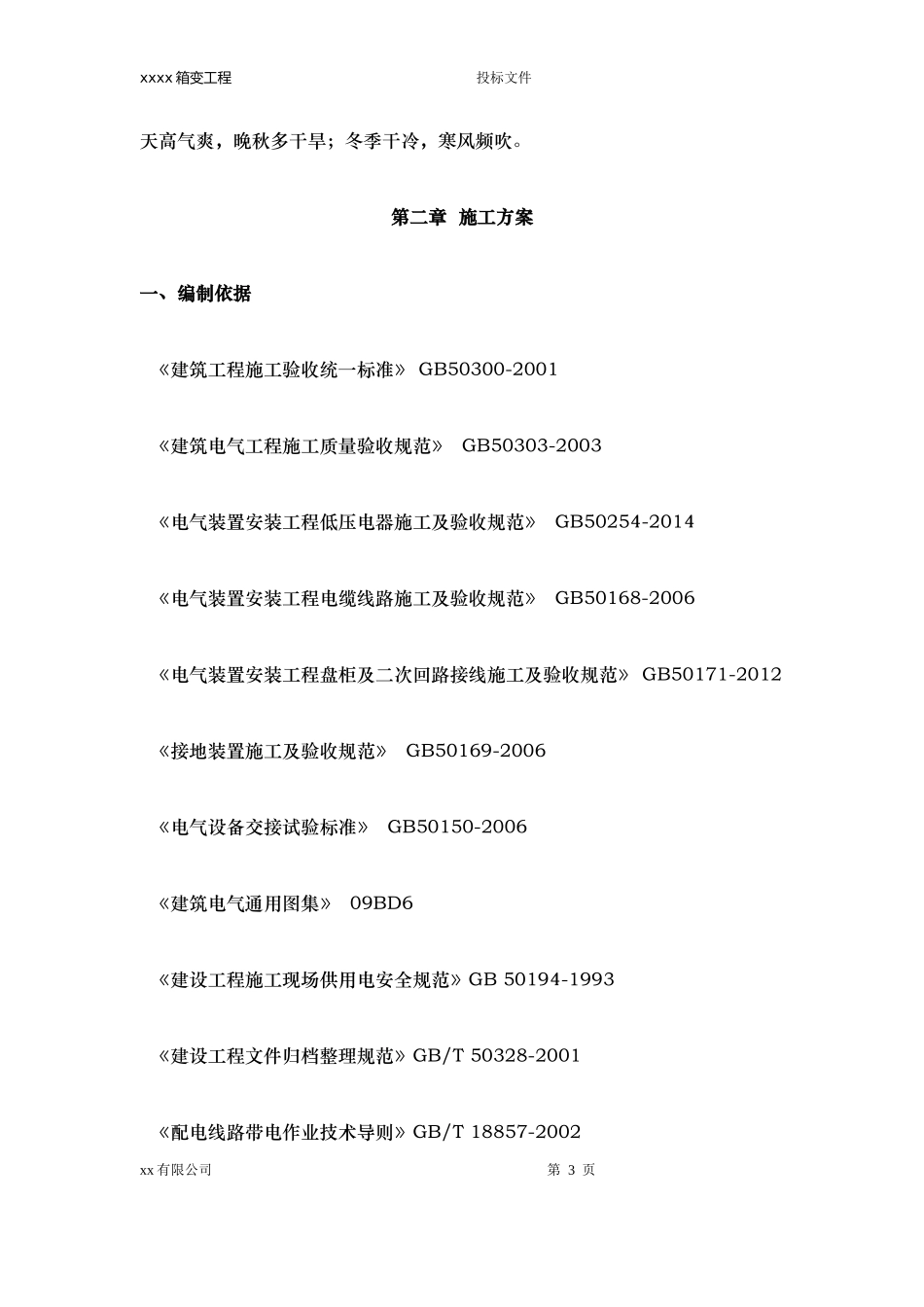 xxxx 箱变工程　　投标文件

天高气爽，晚秋多干旱；冬季干冷，寒风频吹。

第二章　施工方案

一、编制依据

《建筑工程施工验收统一标准》 GB50300-2001

《建筑电气工程施工质量验收规范》 GB50303-2003

《电气装置安装工程低压电器施工及验收规范》 GB50254-2014

《电气装置安装工程电缆线路施工及验收规范》 GB50168-2006

《电气装置安装工程盘柜及二次回路接线施工及验收规范》 GB50171-2012

《接地装置施工及验收规范》 GB50169-2006

《电气设备交接试验标准》 GB50150-2006

《建筑电气通用图集》 09BD6

《建设工程施工现场供用电安全规范》GB 50194-1993

《建设工程文件归档整理规范》GB/T 50328-2001

《配电线路带电作业技术导则》GB/T 18857-2002

xx 有限公司　　第 3 页